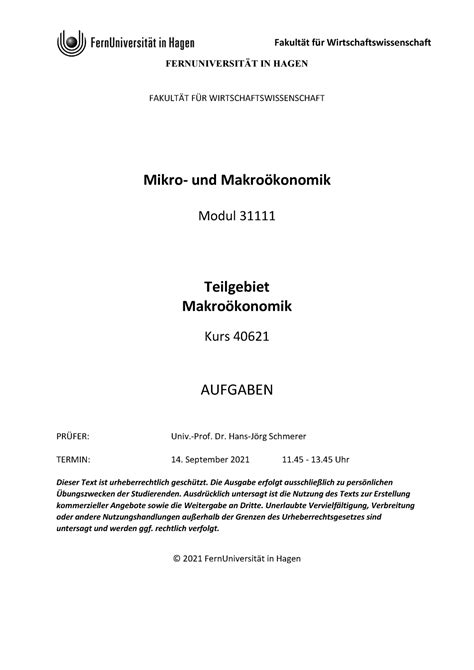 FernUniversität in Hagen

Fakultät für Wirtschaftswissenschaft

FERNUNIVERSITÄT IN HAGEN

FAKULTÄT FÜR WIRTSCHAFTSWISSENSCHAFT

Mikro- und Makroökonomik

Modul 31111

Teilgebiet
Makroökonomik

Kurs 40621

AUFGABEN

PRÜFER: Univ.-Prof. Dr. Hans-Jörg Schmerer

TERMIN: 14. September 2021 11.45 - 13.45 Uhr

Dieser Text ist urheberrechtlich geschützt. Die Ausgabe erfolgt ausschließlich zu persönlichen Übungszwecken der Studierenden. Ausdrücklich untersagt ist die Nutzung des Texts zur Erstellung kommerzieller Angebote sowie die Weitergabe an Dritte. Unerlaubte Vervielfältigung, Verbreitung oder andere Nutzungshandlungen außerhalb der Grenzen des Urheberrechtsgesetzes sind untersagt und werden ggf. rechtlich verfolgt.

© 2021 FernUniversität in Hagen